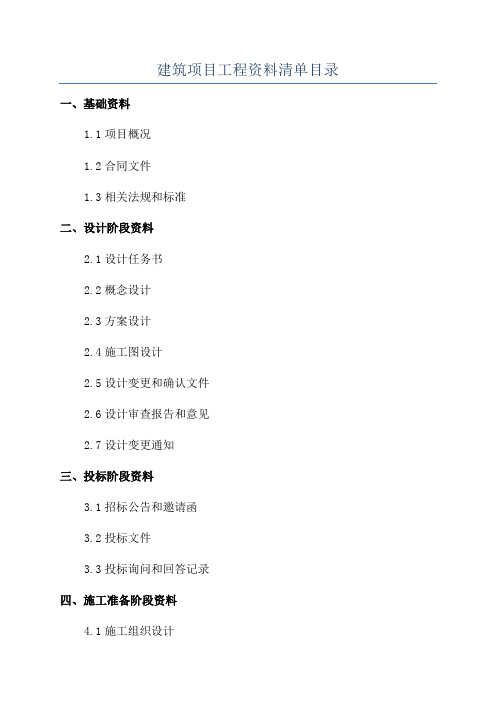 建筑项目工程资料清单目录

一、基础资料

1.1 项目概况

1.2 合同文件

1.3 相关法规和标准

二、设计阶段资料

2.1 设计任务书

2.2 概念设计

2.3 方案设计

2.4 施工图设计

2.5 设计变更和确认文件

2.6 设计审查报告和意见

2.7 设计变更通知

三、投标阶段资料

3.1 招标公告和邀请函

3.2 投标文件

3.3 投标询问和回答记录

四、施工准备阶段资料

4.1 施工组织设计